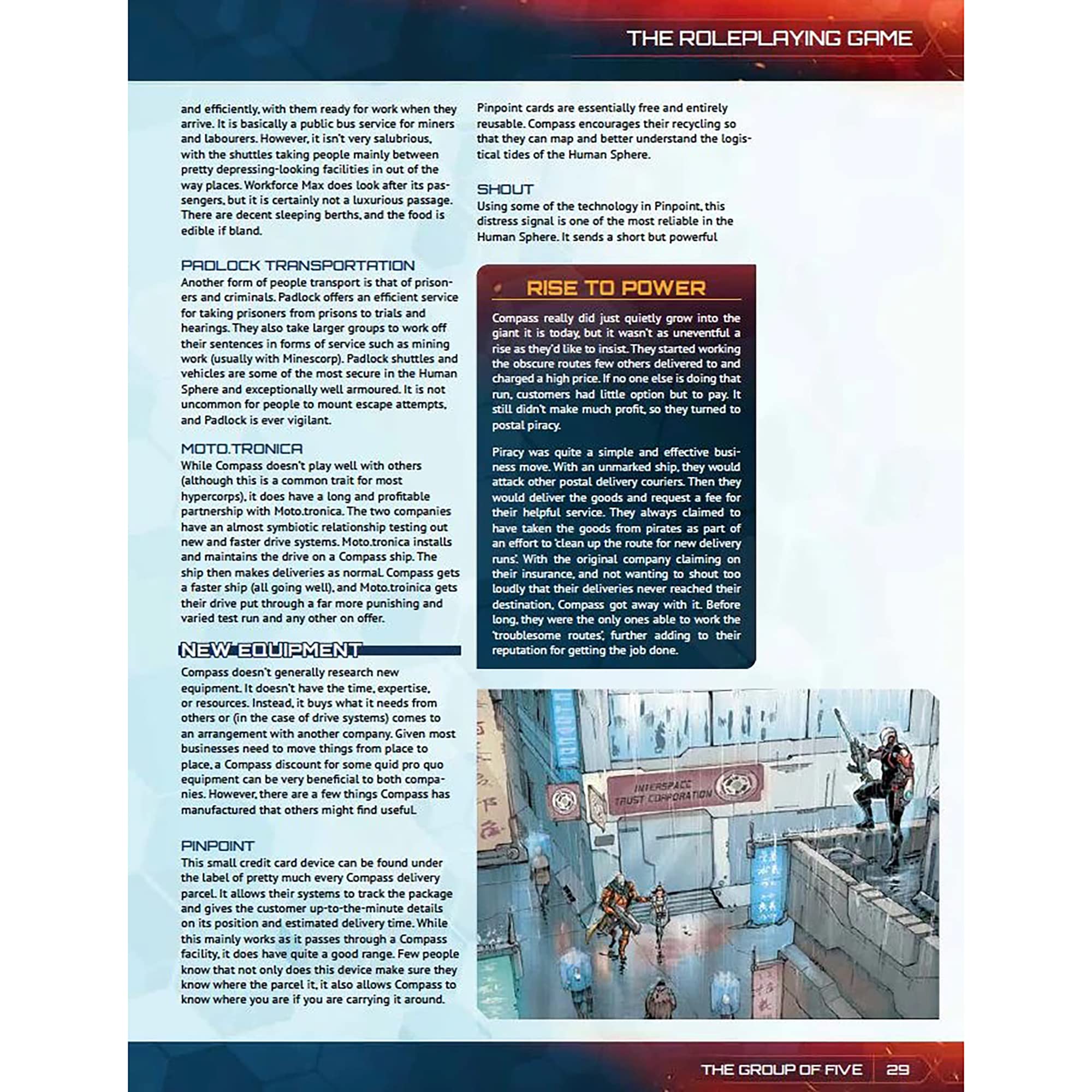 THE ROLEPLAYING GAME

and efficiently, with them ready for work when they arrive. It is basically a public bus service for miners and labourers. However, it isn't very salubrious, with the shuttles taking people mainly between pretty depressing-looking facilities in out of the way places. Workforce Max does look after its passengers, but it is certainly not a luxurious passage. There are decent sleeping berths, and the food is edible if bland.

PADLOCK TRANSPORTATION
Another form of people transport is that of prisoners and criminals. Padlock offers an efficient service for taking prisoners from prisons to trials and hearings. They also take larger groups to work off their sentences in forms of service such as mining work (usually with Minescorp). Padlock shuttles and vehicles are some of the most secure in the Human Sphere and exceptionally well armoured. It is not uncommon for people to mount escape attempts, and Padlock is ever vigilant.

MOTO.TRONICA
While Compass doesn't play well with others (although this is a common trait for most hypercorps), it does have a long and profitable partnership with Moto.tronica. The two companies have an almost symbiotic relationship testing out new and faster drive systems. Moto.tronica installs and maintains the drive on a Compass ship. The ship then makes deliveries as normal. Compass gets a faster ship (all going well), and Moto.troinica gets their drive put through a far more punishing and varied test run and any other on offer.

NEW EQUIPMENT
Compass doesn't generally research new equipment. It doesn't have the time, expertise, or resources. Instead, it buys what it needs from others or (in the case of drive systems) comes to an arrangement with another company. Given most businesses need to move things from place to place, a Compass discount for some quid pro quo equipment can be very beneficial to both companies. However, there are a few things Compass has manufactured that others might find useful.

PINPOINT
This small credit card device can be found under the label of pretty much every Compass delivery parcel. It allows their systems to track the package and gives the customer up-to-the-minute details on its position and estimated delivery time. While this mainly works as it passes through a Compass facility, it does have quite a good range. Few people know that not only does this device make sure they know where the parcel it, it also allows Compass to know where you are if you are carrying it around.

Pinpoint cards are essentially free and entirely reusable. Compass encourages their recycling so that they can map and better understand the logistical tides of the Human Sphere.

SHOUT
Using some of the technology in Pinpoint, this distress signal is one of the most reliable in the Human Sphere. It sends a short but powerful

RISE TO POWER
Compass really did just quietly grow into the giant it is today, but it wasn't as uneventful a rise as they'd like to insist. They started working the obscure routes few others delivered to and charged a high price. If no one else is doing that run, customers had little option but to pay. It still didn't make much profit, so they turned to postal piracy.

Piracy was quite a simple and effective business move. With an unmarked ship, they would attack other postal delivery couriers. Then they would deliver the goods and request a fee for their helpful service. They always claimed to have taken the goods from pirates as part of an effort to 'clean up the route for new delivery runs'. With the original company claiming on their insurance, and not wanting to shout too loudly that their deliveries never reached their destination, Compass got away with it. Before long, they were the only ones able to work the 'troublesome routes', further adding to their reputation for getting the job done.

INTERSPACE TRUST CORPORATION

THE GROUP OF FIVE 29